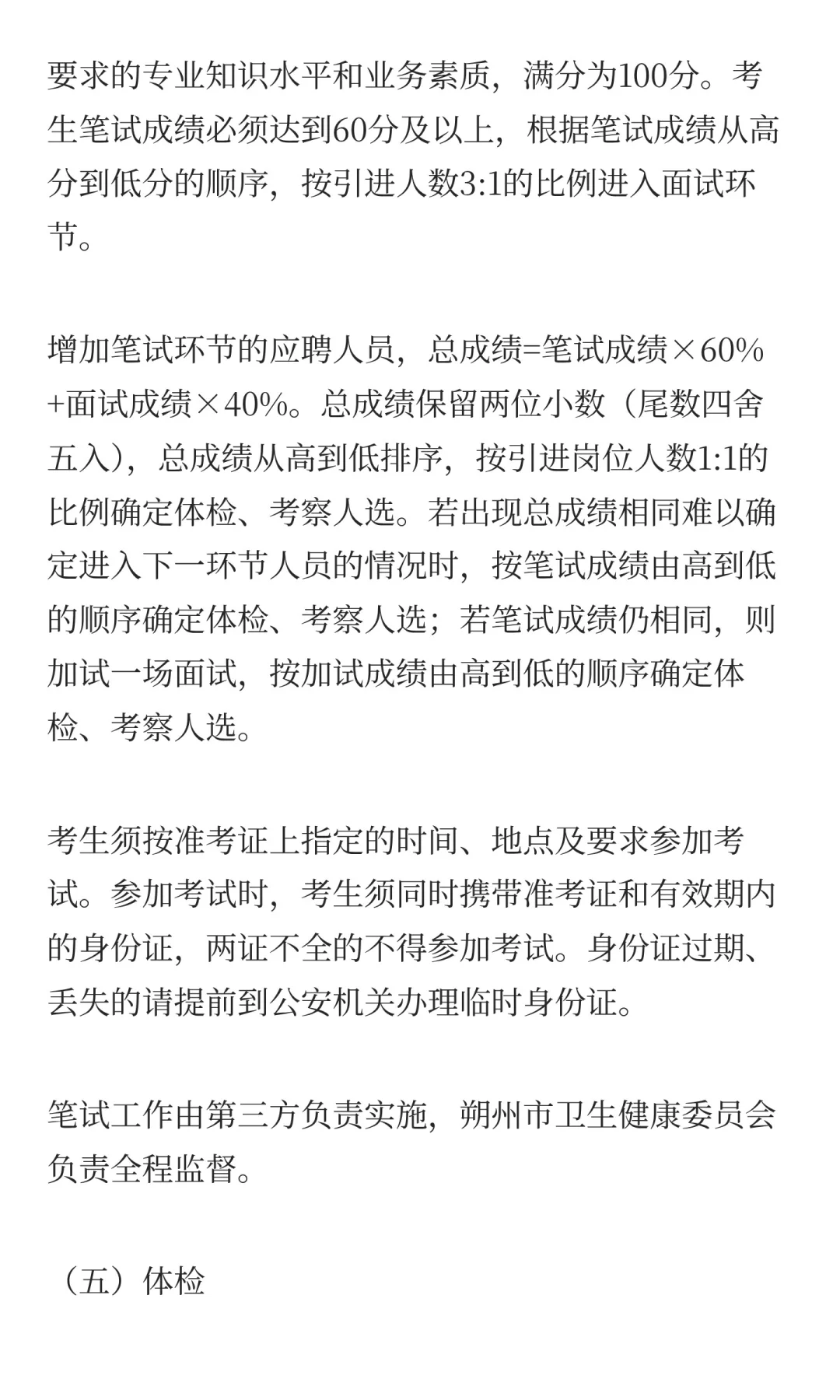 要求的专业知识水平和业务素质，满分为100分。考生笔试成绩必须达到60分及以上，根据笔试成绩从高分到低分的顺序，按引进人数3:1的比例进入面试环节。

增加笔试环节的应聘人员，总成绩=笔试成绩×60%+面试成绩×40%。总成绩保留两位小数（尾数四舍五入），总成绩从高到低排序，按引进岗位人数1:1的比例确定体检、考察人选。若出现总成绩相同难以确定进入下一环节人员的情况时，按笔试成绩由高到低的顺序确定体检、考察人选；若笔试成绩仍相同，则加试一场面试，按加试成绩由高到低的顺序确定体检、考察人选。

考生须按准考证上指定的时间、地点及要求参加考试。参加考试时，考生须同时携带准考证和有效期内的身份证，两证不全的不得参加考试。身份证过期、丢失的请提前到公安机关办理临时身份证。

笔试工作由第三方负责实施，朔州市卫生健康委员会负责全程监督。

（五）体检